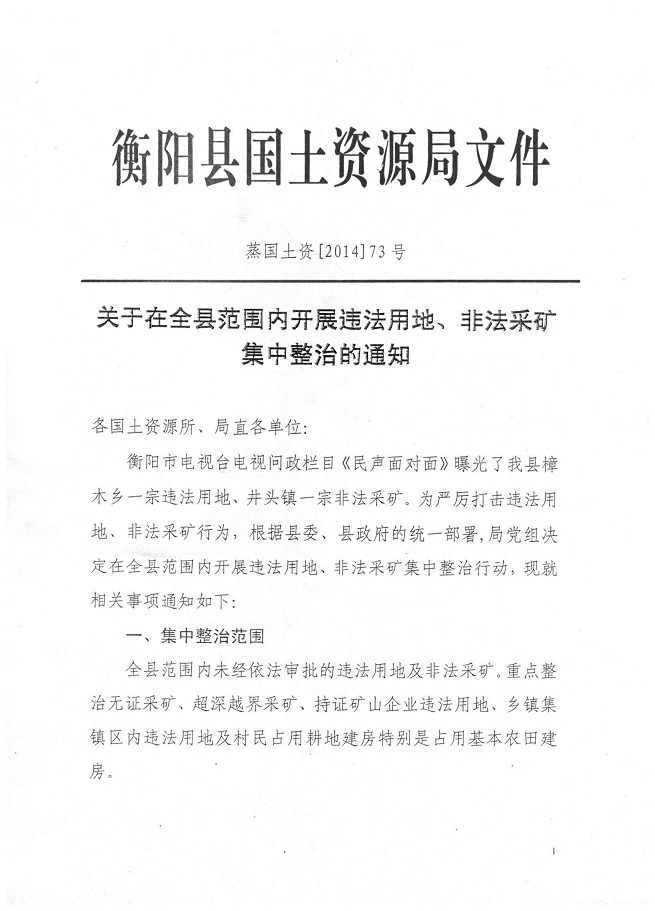 衡阳县国土资源局文件

蒸国土资[2014]73号

关于在全县范围内开展违法用地、非法采矿集中整治的通知

各国土资源所、局直各单位:

衡阳市电视台电视问政栏目《民声面对面》曝光了我县樟木乡一宗违法用地、井头镇一宗非法采矿。为严厉打击违法用地、非法采矿行为，根据县委、县政府的统一部署,局党组决定在全县范围内开展违法用地、非法采矿集中整治行动，现就相关事项通知如下:

一、集中整治范围

全县范围内未经依法审批的违法用地及非法采矿。重点整治无证采矿、超深越界采矿、持证矿山企业违法用地、乡镇集镇区内违法用地及村民占用耕地建房特别是占用基本农田建房。

1